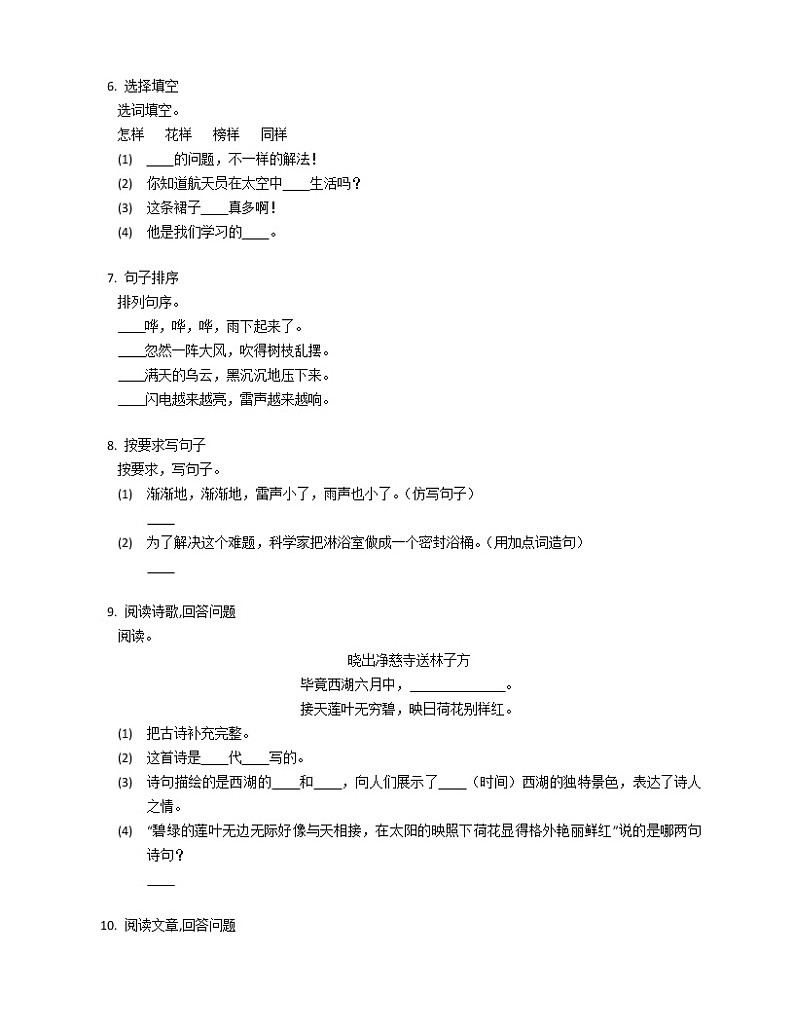 6. 选择填空
选词填空。
怎样　花样　榜样　同样
(1) ____的问题，不一样的解法！
(2) 你知道航天员在太空中____生活吗？
(3) 这条裙子____真多啊！
(4) 他是我们学习的____。

7. 句子排序
排列句序。
____哗，哗，哗，雨下起来了。
____忽然一阵大风，吹得树枝乱摆。
____满天的乌云，黑沉沉地压下来。
____闪电越来越亮，雷声越来越响。

8. 按要求写句子
按要求，写句子。
(1) 渐渐地，渐渐地，雷声小了，雨声也小了。（仿写句子）
____
(2) 为了解决这个难题，科学家把淋浴室做成一个密封浴桶。（用加点词造句）
____

9. 阅读诗歌,回答问题
阅读。
晓出净慈寺送林子方
毕竟西湖六月中，____________。
接天莲叶无穷碧，映日荷花别样红。
(1) 把古诗补充完整。
(2) 这首诗是____代____写的。
(3) 诗句描绘的是西湖的____和____，向人们展示了____（时间）西湖的独特景色，表达了诗人之情。
(4) "碧绿的莲叶无边无际好像与天相接，在太阳的映照下荷花显得格外艳丽鲜红"说的是哪两句诗句？
____

10. 阅读文章,回答问题